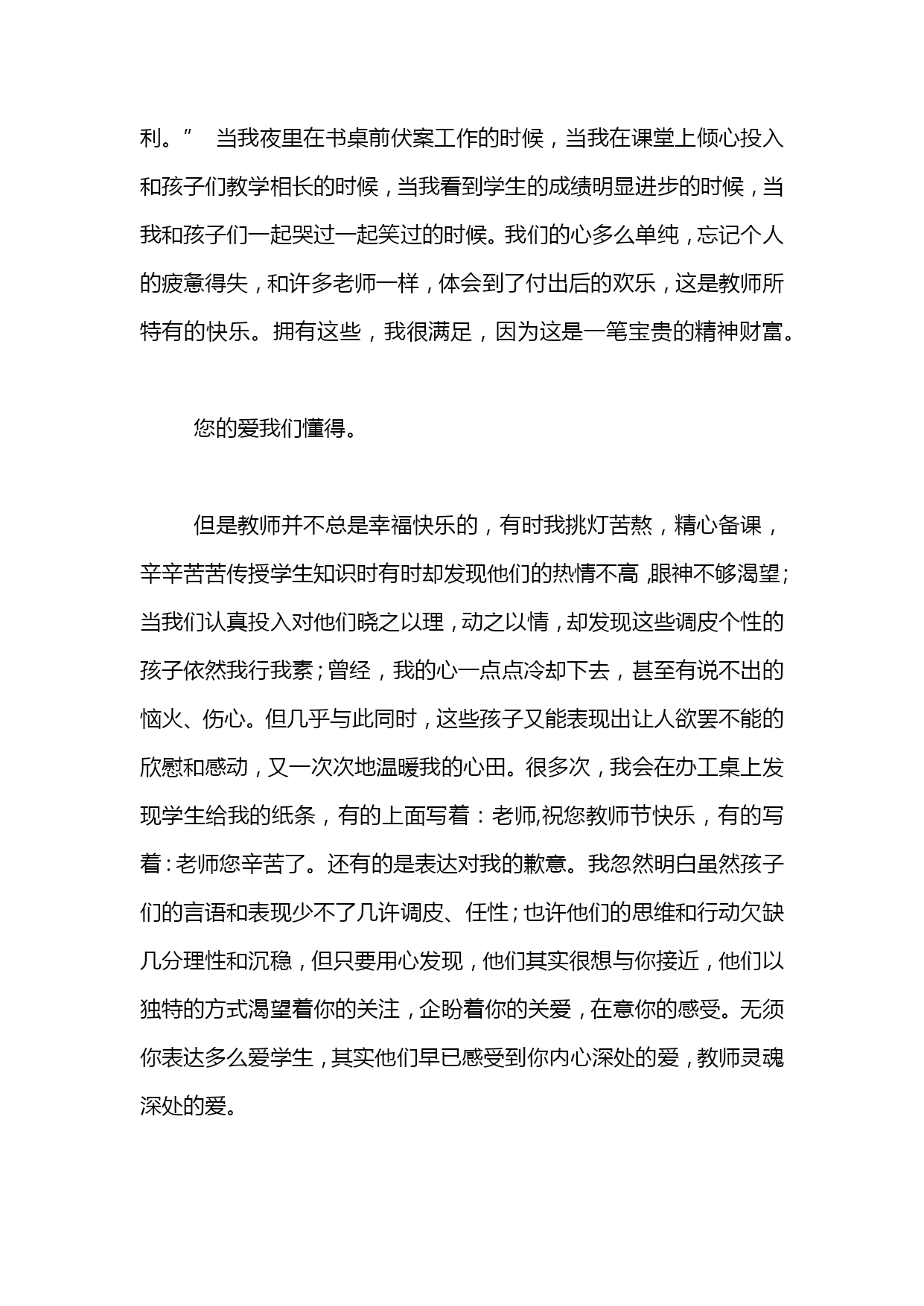 利。” 当我夜里在书桌前伏案工作的时候，当我在课堂上倾心投入和孩子们教学相长的时候，当我看到学生的成绩明显进步的时候，当我和孩子们一起哭过一起笑过的时候。我们的心多么单纯，忘记个人的疲惫得失，和许多老师一样，体会到了付出后的欢乐，这是教师所特有的快乐。拥有这些，我很满足，因为这是一笔宝贵的精神财富。

您的爱我们懂得。

但是教师并不总是幸福快乐的，有时我挑灯苦熬，精心备课，辛辛苦苦传授学生知识时有时却发现他们的热情不高，眼神不够渴望；当我们认真投入对他们晓之以理，动之以情，却发现这些调皮个性的孩子依然我行我素；曾经，我的心一点点冷却下去，甚至有说不出的恼火、伤心。但几乎与此同时，这些孩子又能表现出让人欲罢不能的欣慰和感动，又一次次地温暖我的心田。很多次，我会在办工桌上发现学生给我的纸条，有的上面写着：老师,祝您教师节快乐，有的写着：老师您辛苦了。还有的是表达对我的歉意。我忽然明白虽然孩子们的言语和表现少不了几许调皮、任性；也许他们的思维和行动欠缺几分理性和沉稳，但只要用心发现，他们其实很想与你接近，他们以独特的方式渴望着你的关注，企盼着你的关爱，在意你的感受。无须你表达多么爱学生，其实他们早已感受到你内心深处的爱，教师灵魂深处的爱。